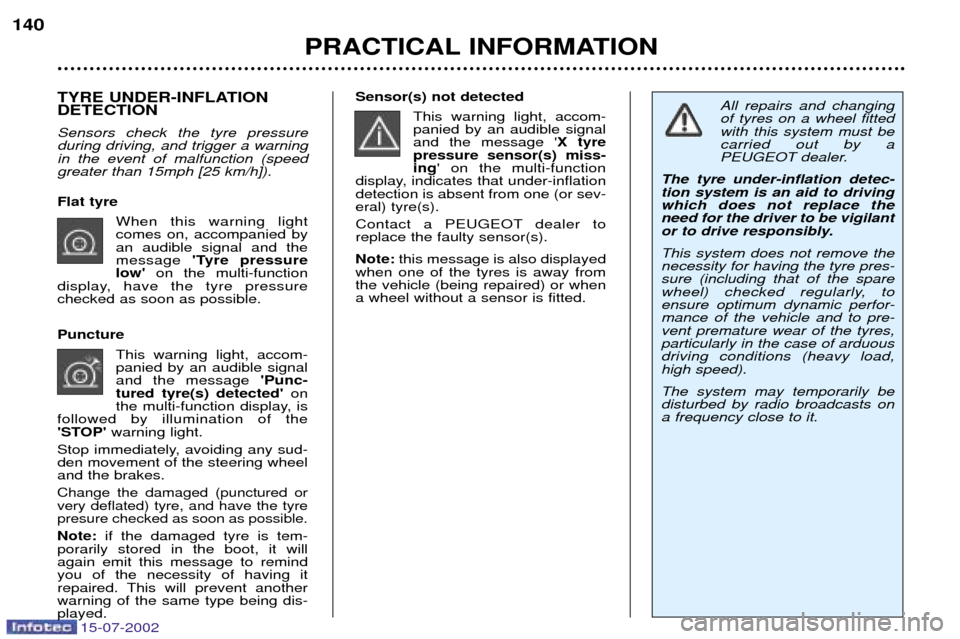 140

PRACTICAL INFORMATION

TYRE UNDER-INFLATION DETECTION

Sensors check the tyre pressure during driving, and trigger a warning in the event of malfunction (speed greater than 15mph [25 km/h]).

Flat tyre

When this warning light comes on, accompanied by an audible signal and the message 'Tyre pressure low' on the multi-function display, have the tyre pressure checked as soon as possible.

Puncture

This warning light, accompanied by an audible signal and the message 'Punctured tyre(s) detected' on the multi-function display, is followed by illumination of the 'STOP' warning light.

Stop immediately, avoiding any sudden movement of the steering wheel and the brakes.

Change the damaged (punctured or very deflated) tyre, and have the tyre presure checked as soon as possible.

Note: if the damaged tyre is temporarily stored in the boot, it will again emit this message to remind you of the necessity of having it repaired. This will prevent another warning of the same type being displayed.

Sensor(s) not detected

This warning light, accompanied by an audible signal and the message 'X tyre pressure sensor(s) missing' on the multi-function display, indicates that under-inflation detection is absent from one (or several) tyre(s).

Contact a PEUGEOT dealer to replace the faulty sensor(s).

Note: this message is also displayed when one of the tyres is away from the vehicle (being repaired) or when a wheel without a sensor is fitted.

All repairs and changing of tyres on a wheel fitted with this system must be carried out by a PEUGEOT dealer.

The tyre under-inflation detection system is an aid to driving which does not replace the need for the driver to be vigilant or to drive responsibly.

This system does not remove the necessity for having the tyre pressure (including that of the spare wheel) checked regularly, to ensure optimum dynamic performance of the vehicle and to prevent premature wear of the tyres, particularly in the case of arduous driving conditions (heavy load, high speed).

The system may temporarily be disturbed by radio broadcasts on a frequency close to it.

Infotec 15-07-2002

carmanualsonline.info